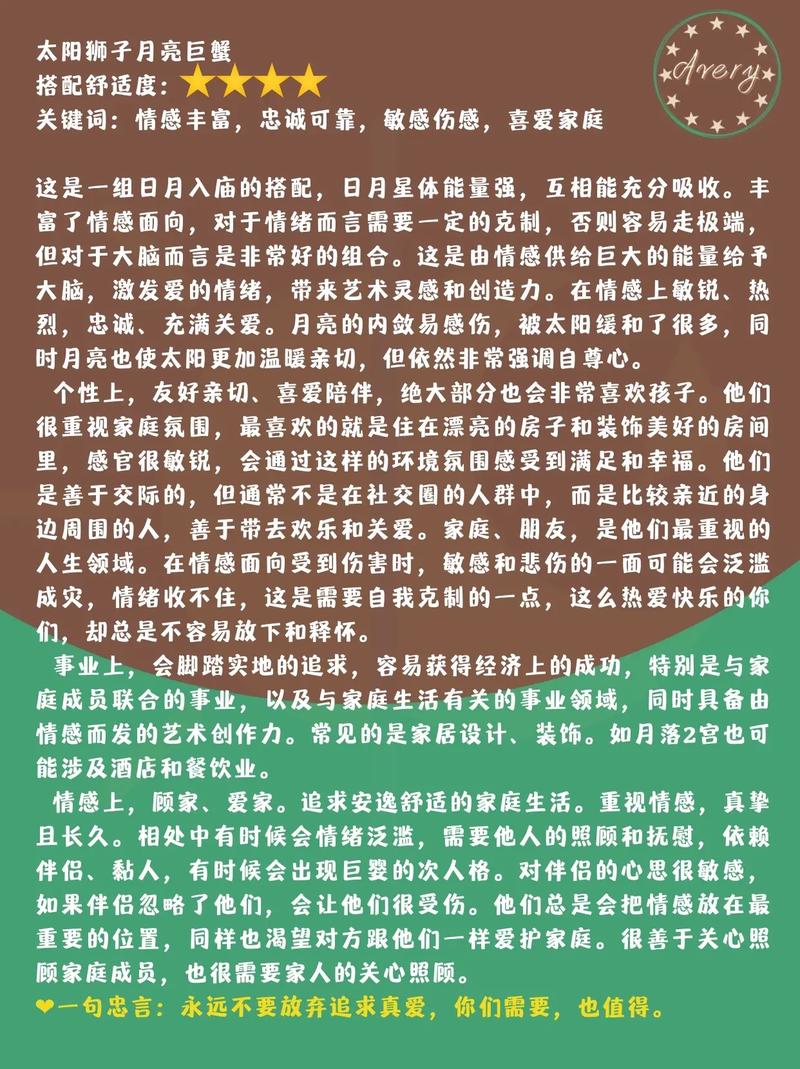 太阳狮子月亮巨蟹
搭配舒适度：★★★★
关键词：情感丰富，忠诚可靠，敏感伤感，喜爱家庭

Avery

这是一组日月入庙的搭配，日月星体能量强，互相能充分吸收。丰富了情感面向，对于情绪而言需要一定的克制，否则容易走极端，但对于大脑而言是非常好的组合。这是由情感供给巨大的能量给予大脑，激发爱的情绪，带来艺术灵感和创造力。在情感上敏锐、热烈，忠诚、充满关爱。月亮的内敛易感伤，被太阳缓和了很多，同时月亮也使太阳更加温暖亲切，但依然非常强调自尊心。

个性上，友好亲切、喜爱陪伴，绝大部分也会非常喜欢孩子。他们很重视家庭氛围，最喜欢的就是住在漂亮的房子和装饰美好的房间里，感官很敏锐，会通过这样的环境氛围感受到满足和幸福。他们是善于交际的，但通常不是在社交圈的人群中，而是比较亲近的身边周围的人，善于带去欢乐和关爱。家庭、朋友，是他们最重视的人生领域。在情感面向受到伤害时，敏感和悲伤的一面可能会泛滥成灾，情绪收不住，这是需要自我克制的一点，这么热爱快乐的你们，却总是不容易放下和释怀。

事业上，会脚踏实地的追求，容易获得经济上的成功，特别是与家庭成员联合的事业，以及与家庭生活有关的事业领域，同时具备由情感而发的艺术创作力。常见的是家居设计、装饰。如月落2宫也可能涉及酒店和餐饮业。

情感上，顾家、爱家。追求安逸舒适的家庭生活。重视情感，真挚且长久。相处中有时候会情绪泛滥，需要他人的照顾和抚慰，依赖伴侣、黏人，有时候会出现巨婴的次人格。对伴侣的心思很敏感，如果伴侣忽略了他们，会让他们很受伤。他们总是会把情感放在最重要的位置，同样也渴望对方跟他们一样爱护家庭。很善于关心照顾家庭成员，也很需要家人的关心照顾。
❤一句忠言：永远不要放弃追求真爱，你们需要，也值得。